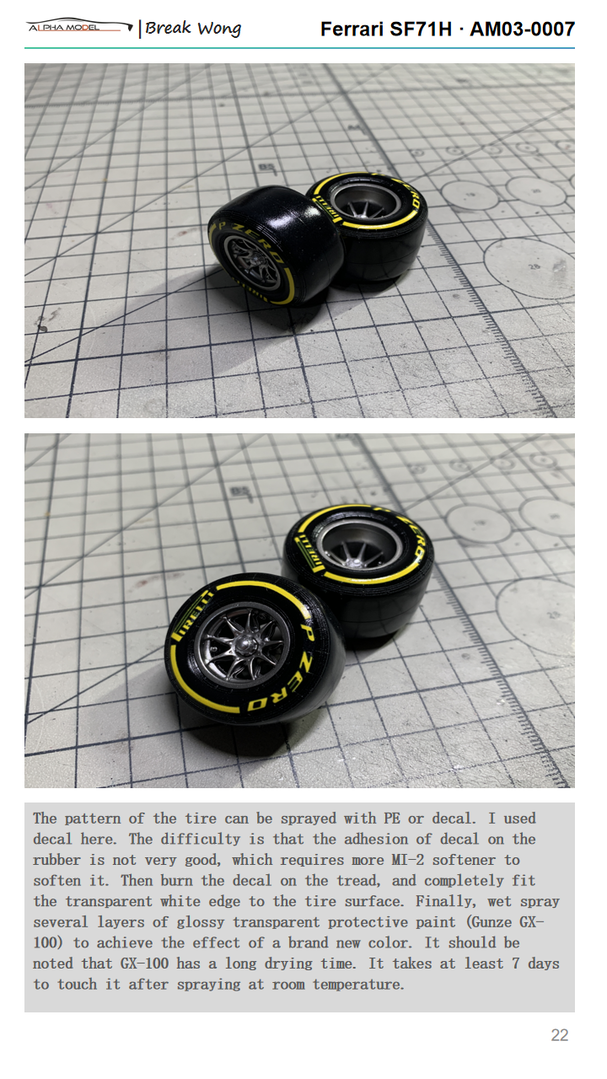 ALPHA MODEL | Break Wong

Ferrari SF71H · AM03-0007

The pattern of the tire can be sprayed with PE or decal. I used decal here. The difficulty is that the adhesion of decal on the rubber is not very good, which requires more MI-2 softener to soften it. Then burn the decal on the tread, and completely fit the transparent white edge to the tire surface. Finally, wet spray several layers of glossy transparent protective paint (Gunze GX-100) to achieve the effect of a brand new color. It should be noted that GX-100 has a long drying time. It takes at least 7 days to touch it after spraying at room temperature.

22